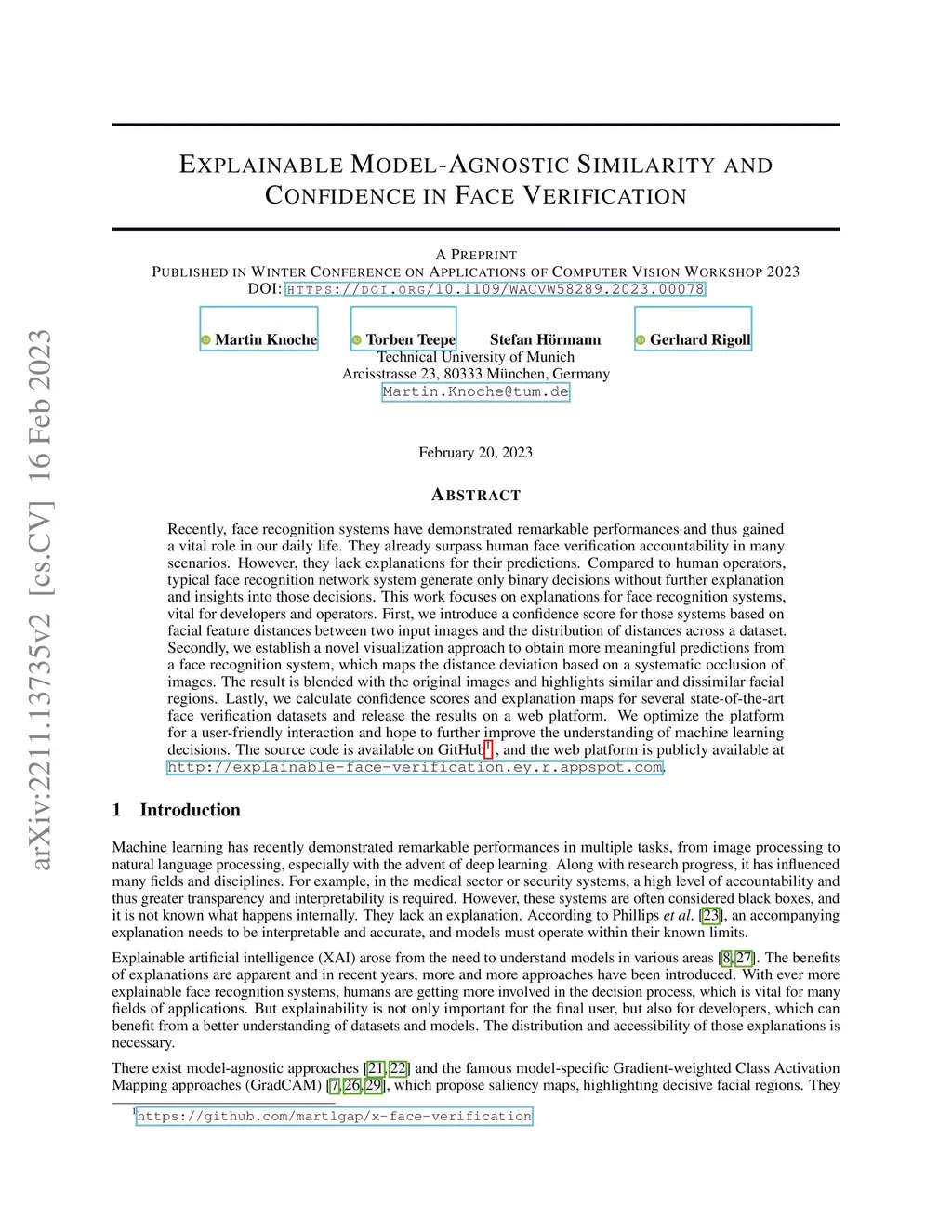 arXiv:2211.13735v2 [cs.CV] 16 Feb 2023

EXPLAINABLE MODEL-AGNOSTIC SIMILARITY AND CONFIDENCE IN FACE VERIFICATION

A PREPRINT
PUBLISHED IN WINTER CONFERENCE ON APPLICATIONS OF COMPUTER VISION WORKSHOP 2023
DOI: HTTPS://DOI.ORG/10.1109/WACVW58289.2023.00078

Martin Knoche  Torben Teepe  Stefan Hörmann  Gerhard Rigoll
Technical University of Munich
Arcisstrasse 23, 80333 München, Germany
Martin.Knoche@tum.de

February 20, 2023

ABSTRACT

Recently, face recognition systems have demonstrated remarkable performances and thus gained a vital role in our daily life. They already surpass human face verification accountability in many scenarios. However, they lack explanations for their predictions. Compared to human operators, typical face recognition network system generate only binary decisions without further explanation and insights into those decisions. This work focuses on explanations for face recognition systems, vital for developers and operators. First, we introduce a confidence score for those systems based on facial feature distances between two input images and the distribution of distances across a dataset. Secondly, we establish a novel visualization approach to obtain more meaningful predictions from a face recognition system, which maps the distance deviation based on a systematic occlusion of images. The result is blended with the original images and highlights similar and dissimilar facial regions. Lastly, we calculate confidence scores and explanation maps for several state-of-the-art face verification datasets and release the results on a web platform. We optimize the platform for a user-friendly interaction and hope to further improve the understanding of machine learning decisions. The source code is available on GitHub$^1$, and the web platform is publicly available at http://explainable-face-verification.ey.r.appspot.com.

1 Introduction

Machine learning has recently demonstrated remarkable performances in multiple tasks, from image processing to natural language processing, especially with the advent of deep learning. Along with research progress, it has influenced many fields and disciplines. For example, in the medical sector or security systems, a high level of accountability and thus greater transparency and interpretability is required. However, these systems are often considered black boxes, and it is not known what happens internally. They lack an explanation. According to Phillips et al. [23], an accompanying explanation needs to be interpretable and accurate, and models must operate within their known limits.

Explainable artificial intelligence (XAI) arose from the need to understand models in various areas [8, 27]. The benefits of explanations are apparent and in recent years, more and more approaches have been introduced. With ever more explainable face recognition systems, humans are getting more involved in the decision process, which is vital for many fields of applications. But explainability is not only important for the final user, but also for developers, which can benefit from a better understanding of datasets and models. The distribution and accessibility of those explanations is necessary.

There exist model-agnostic approaches [21, 22] and the famous model-specific Gradient-weighted Class Activation Mapping approaches (GradCAM) [7, 26, 29], which propose saliency maps, highlighting decisive facial regions. They

$^1$https://github.com/martlgap/x-face-verification